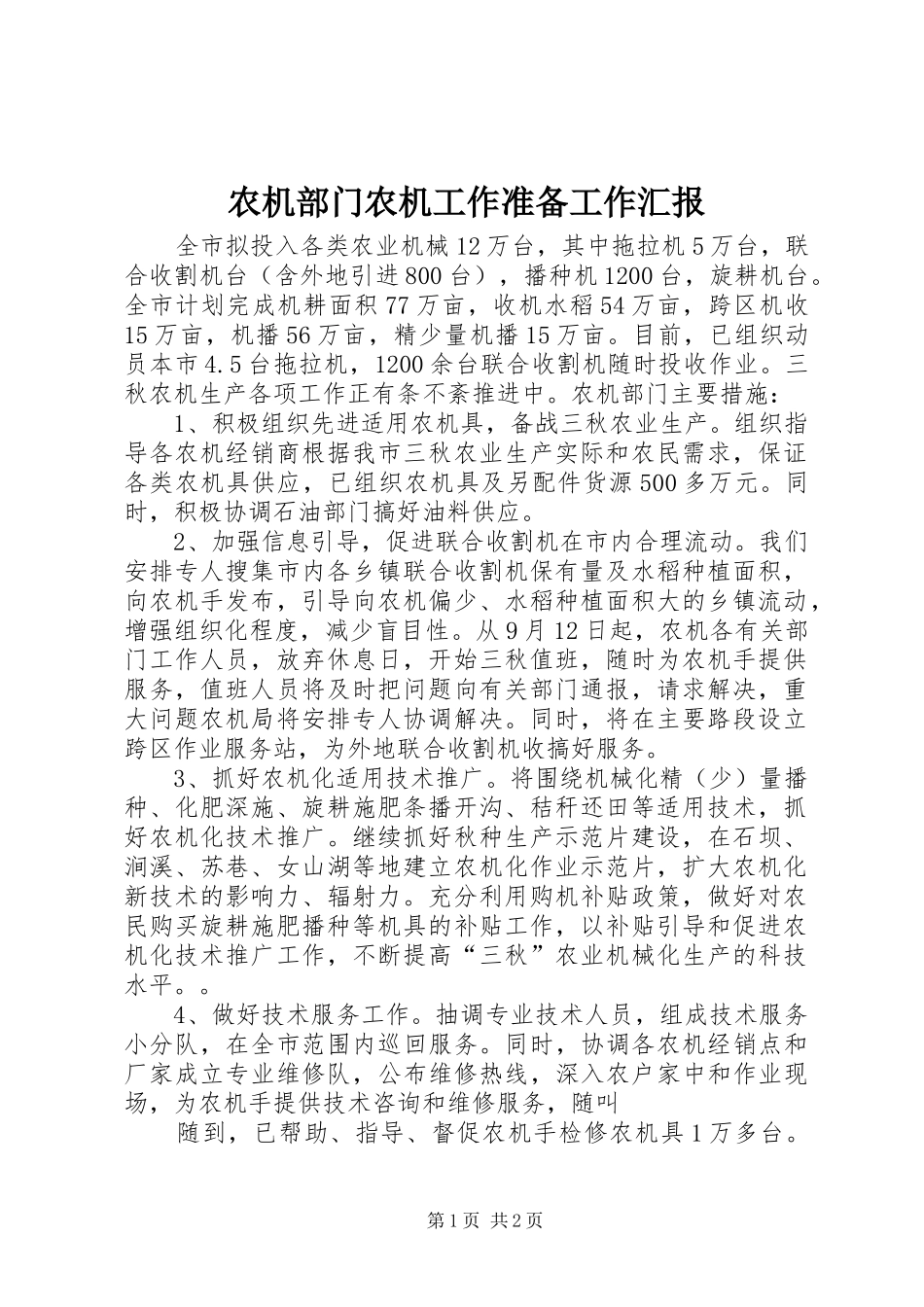 农机部门农机工作准备工作汇报

全市拟投入各类农业机械12万台，其中拖拉机5万台，联合收割机台（含外地引进800台），播种机1200台，旋耕机台。全市计划完成机耕面积77万亩，收机水稻54万亩，跨区机收15万亩，机播56万亩，精少量机播15万亩。目前，已组织动员本市4.5台拖拉机，1200余台联合收割机随时投收作业。三秋农机生产各项工作正有条不紊推进中。农机部门主要措施：

1、积极组织先进适用农机具，备战三秋农业生产。组织指导各农机经销商根据我市三秋农业生产实际和农民需求，保证各类农机具供应，已组织农机具及另配件货源500多万元。同时，积极协调石油部门搞好油料供应。

2、加强信息引导，促进联合收割机在市内合理流动。我们安排专人搜集市内各乡镇联合收割机保有量及水稻种植面积，向农机手发布，引导向农机偏少、水稻种植面积大的乡镇流动，增强组织化程度，减少盲目性。从9月12日起，农机各有关部门工作人员，放弃休息日，开始三秋值班，随时为农机手提供服务，值班人员将及时把问题向有关部门通报，请求解决，重大问题农机局将安排专人协调解决。同时，将在主要路段设立跨区作业服务站，为外地联合收割机收搞好服务。

3、抓好农机化适用技术推广。将围绕机械化精（少）量播种、化肥深施、旋耕施肥条播开沟、秸秆还田等适用技术，抓好农机化技术推广。继续抓好秋种生产示范片建设，在石坝、涧溪、苏巷、女山湖等地建立农机化作业示范片，扩大农机化新技术的影响力、辐射力。充分利用购机补贴政策，做好对农民购买旋耕施肥播种等机具的补贴工作，以补贴引导和促进农机化技术推广工作，不断提高“三秋”农业机械化生产的科技水平。。

4、做好技术服务工作。抽调专业技术人员，组成技术服务小分队，在全市范围内巡回服务。同时，协调各农机经销点和厂家成立专业维修队，公布维修热线，深入农户家中和作业现场，为农机手提供技术咨询和维修服务，随叫

随到，已帮助、指导、督促农机手检修农机具1万多台。

第1页 共2页